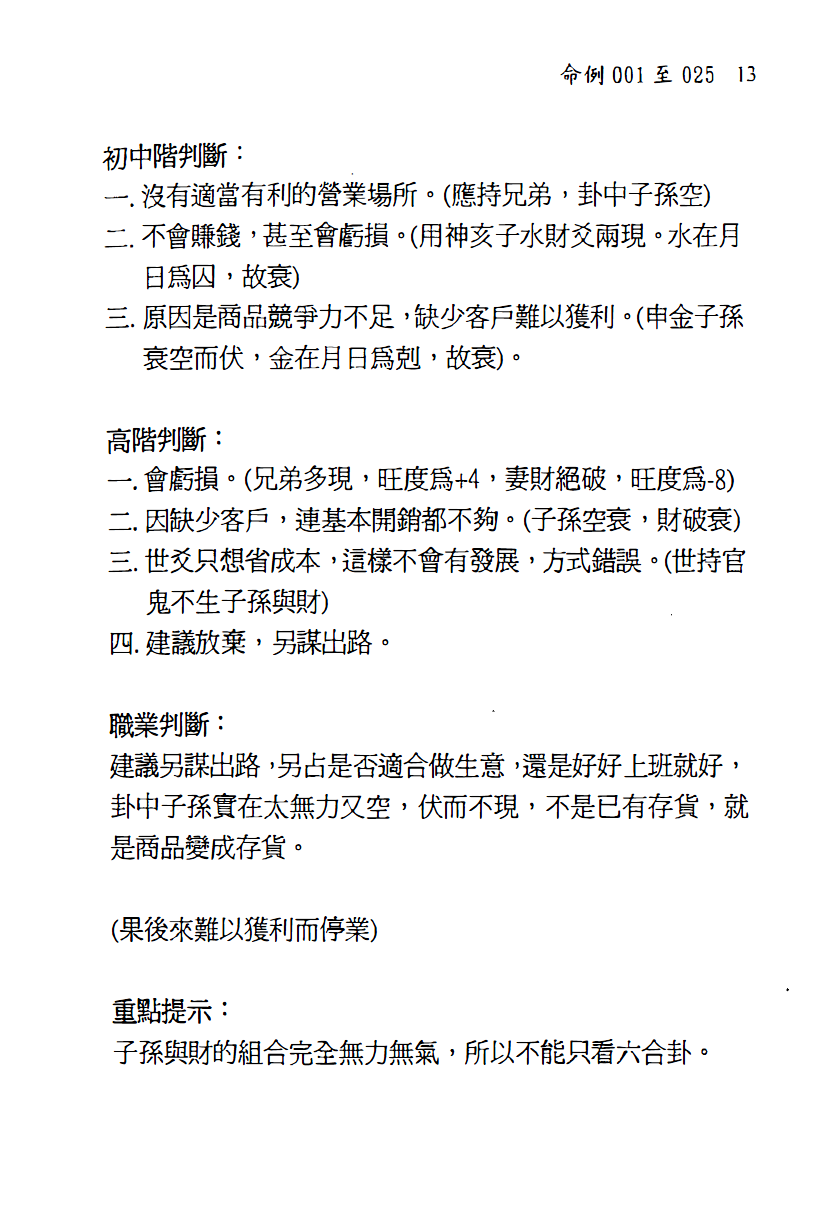 命例 001 至 025　13

初中階判斷：
一. 沒有適當有利的營業場所。(應持兄弟，卦中子孫空)
二. 不會賺錢，甚至會虧損。(用神亥子水財爻兩現。水在月日爲囚，故衰)
三. 原因是商品競爭力不足，缺少客戶難以獲利。(申金子孫衰空而伏，金在月日爲剋，故衰)。

高階判斷：
一. 會虧損。(兄弟多現，旺度爲+4，妻財絕破，旺度爲-8)
二. 因缺少客戶，連基本開銷都不夠。(子孫空衰，財破衰)
三. 世爻只想省成本，這樣不會有發展，方式錯誤。(世持官鬼不生子孫與財)
四. 建議放棄，另謀出路。

職業判斷：
建議另謀出路，另占是否適合做生意，還是好好上班就好，卦中子孫實在太無力又空，伏而不現，不是已有存貨，就是商品變成存貨。

(果後來難以獲利而停業)

重點提示：
子孫與財的組合完全無力無氣，所以不能只看六合卦。